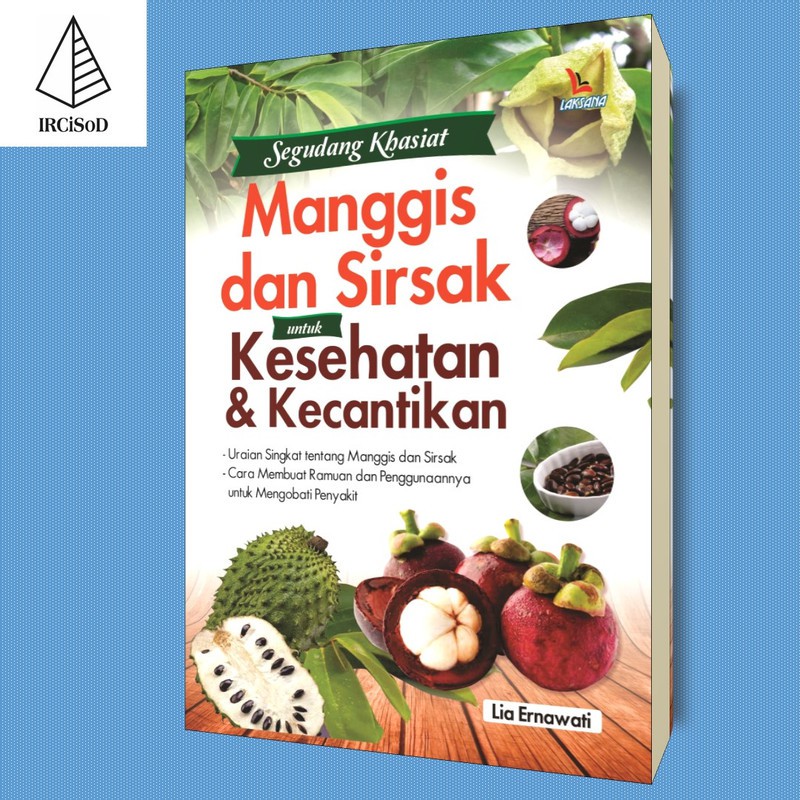 IRCiSoD

LAKSANA

Segudang Khasiat

Manggis dan Sirsak

untuk

Kesehatan & Kecantikan

- Uraian Singkat tentang Manggis dan Sirsak
- Cara Membuat Ramuan dan Penggunaannya untuk Mengobati Penyakit

Lia Ernawati